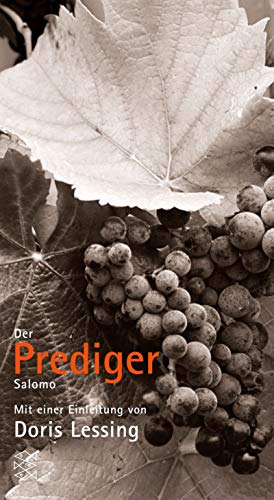 Der
Prediger
Salomo

Mit einer Einleitung von
Doris Lessing